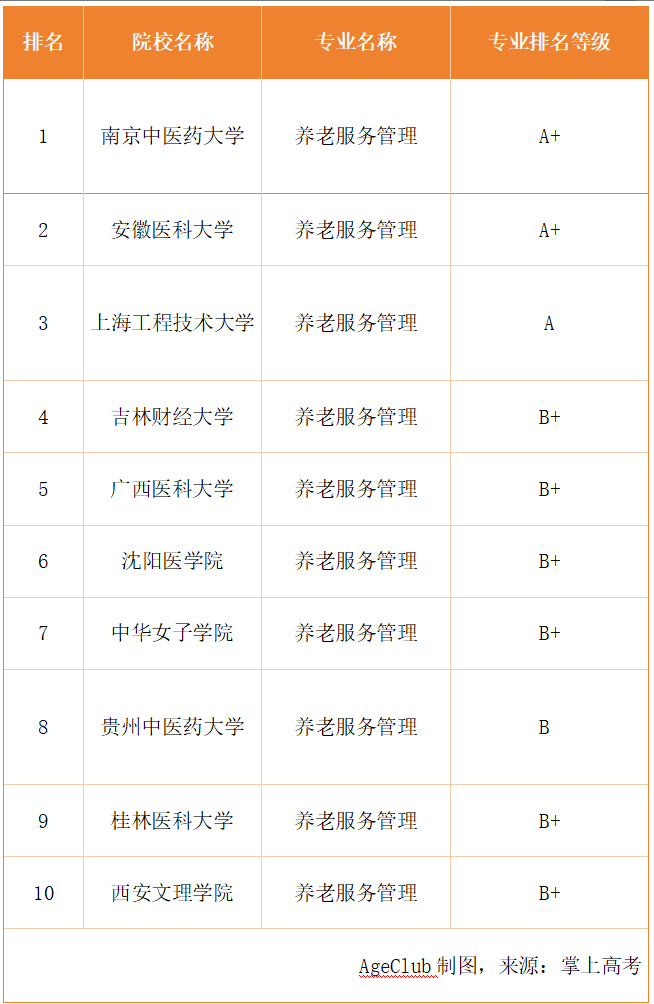 | 排名 | 院校名称 | 专业名称 | 专业排名等级 |
|---|---|---|---|
| 1 | 南京中医药大学 | 养老服务管理 | A+ |
| 2 | 安徽医科大学 | 养老服务管理 | A+ |
| 3 | 上海工程技术大学 | 养老服务管理 | A |
| 4 | 吉林财经大学 | 养老服务管理 | B+ |
| 5 | 广西医科大学 | 养老服务管理 | B+ |
| 6 | 沈阳医学院 | 养老服务管理 | B+ |
| 7 | 中华女子学院 | 养老服务管理 | B+ |
| 8 | 贵州中医药大学 | 养老服务管理 | B |
| 9 | 桂林医科大学 | 养老服务管理 | B+ |
| 10 | 西安文理学院 | 养老服务管理 | B+ |

AgeClub制图，来源：掌上高考